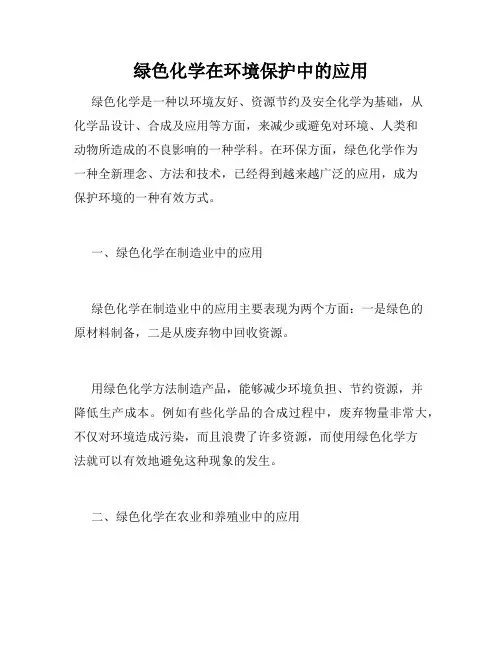 绿色化学在环境保护中的应用

绿色化学是一种以环境友好、资源节约及安全化学为基础，从化学品设计、合成及应用等方面，来减少或避免对环境、人类和动物所造成的不良影响的一种学科。在环保方面，绿色化学作为一种全新理念、方法和技术，已经得到越来越广泛的应用，成为保护环境的一种有效方式。

一、绿色化学在制造业中的应用

绿色化学在制造业中的应用主要表现为两个方面：一是绿色的原材料制备，二是从废弃物中回收资源。

用绿色化学方法制造产品，能够减少环境负担、节约资源，并降低生产成本。例如有些化学品的合成过程中，废弃物量非常大，不仅对环境造成污染，而且浪费了许多资源，而使用绿色化学方法就可以有效地避免这种现象的发生。

二、绿色化学在农业和养殖业中的应用